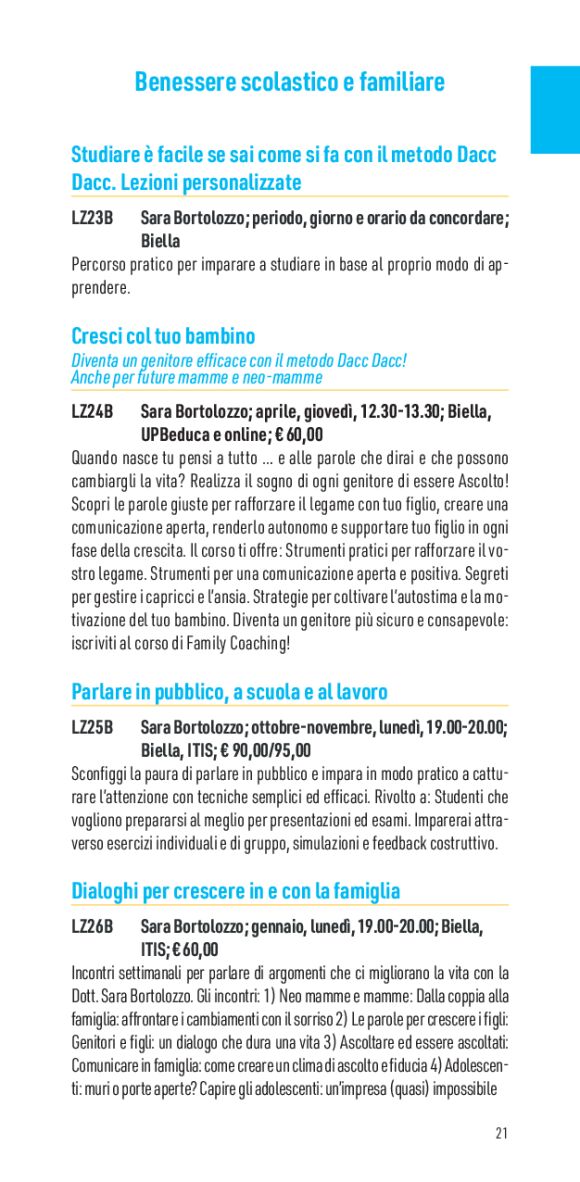 Benessere scolastico e familiare

Studiare è facile se sai come si fa con il metodo Dacc Dacc. Lezioni personalizzate

LZ23B Sara Bortolozzo; periodo, giorno e orario da concordare; Biella

Percorso pratico per imparare a studiare in base al proprio modo di apprendere.

Cresci col tuo bambino

Diventa un genitore efficace con il metodo Dacc Dacc! Anche per future mamme e neo-mamme

LZ24B Sara Bortolozzo; aprile, giovedì, 12.30-13.30; Biella, UPBeduca e online; € 60,00

Quando nasce tu pensi a tutto ... e alle parole che dirai e che possono cambiargli la vita? Realizza il sogno di ogni genitore di essere Ascolto! Scopri le parole giuste per rafforzare il legame con tuo figlio, creare una comunicazione aperta, renderlo autonomo e supportare tuo figlio in ogni fase della crescita. Il corso ti offre: Strumenti pratici per rafforzare il vostro legame. Strumenti per una comunicazione aperta e positiva. Segreti per gestire i capricci e l'ansia. Strategie per coltivare l'autostima e la motivazione del tuo bambino. Diventa un genitore più sicuro e consapevole: iscriviti al corso di Family Coaching!

Parlare in pubblico, a scuola e al lavoro

LZ25B Sara Bortolozzo; ottobre-novembre, lunedì, 19.00-20.00; Biella, ITIS; € 90,00/95,00

Sconfiggi la paura di parlare in pubblico e impara in modo pratico a catturare l'attenzione con tecniche semplici ed efficaci. Rivolto a: Studenti che vogliono prepararsi al meglio per presentazioni ed esami. Imparerai attraverso esercizi individuali e di gruppo, simulazioni e feedback costruttivo.

Dialoghi per crescere in e con la famiglia

LZ26B Sara Bortolozzo; gennaio, lunedì, 19.00-20.00; Biella, ITIS; € 60,00

Incontri settimanali per parlare di argomenti che ci migliorano la vita con la Dott. Sara Bortolozzo. Gli incontri: 1) Neo mamme e mamme: Dalla coppia alla famiglia: affrontare i cambiamenti con il sorriso 2) Le parole per crescere i figli: Genitori e figli: un dialogo che dura una vita 3) Ascoltare ed essere ascoltati: Comunicare in famiglia: come creare un clima di ascolto e fiducia 4) Adolescenti: muri o porte aperte? Capire gli adolescenti: un'impresa (quasi) impossibile

21